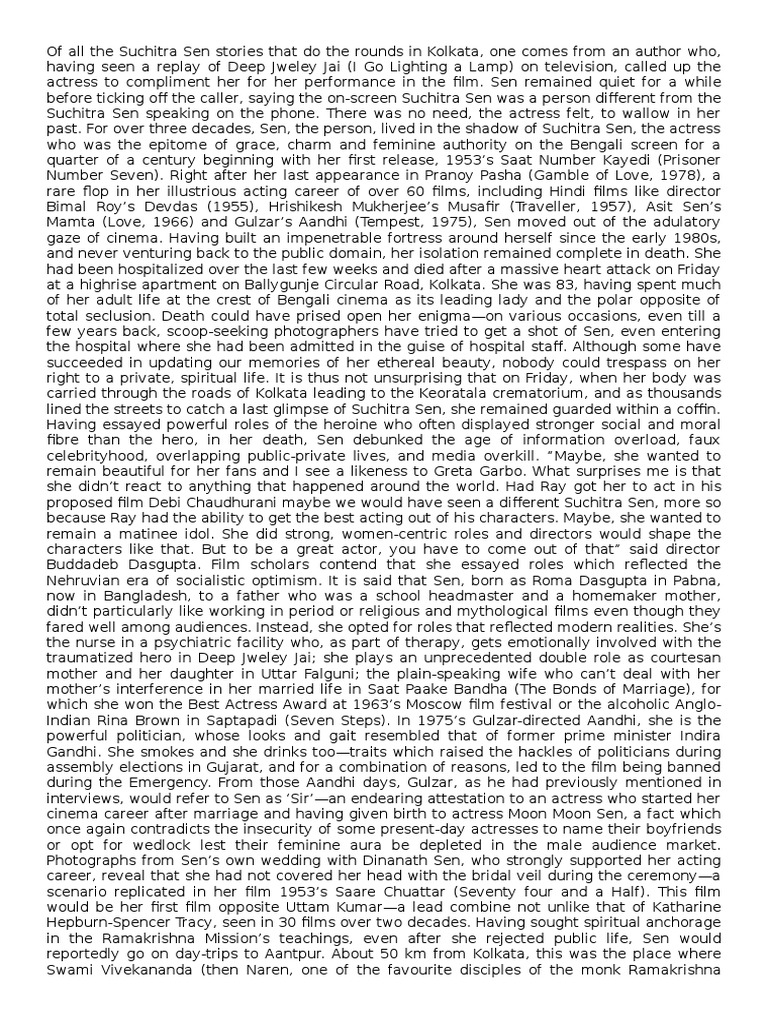 Of all the Suchitra Sen stories that do the rounds in Kolkata, one comes from an author who, having seen a replay of Deep Jweley Jai (I Go Lighting a Lamp) on television, called up the actress to compliment her for her performance in the film. Sen remained quiet for a while before ticking off the caller, saying the on-screen Suchitra Sen was a person different from the Suchitra Sen speaking on the phone. There was no need, the actress felt, to wallow in her past. For over three decades, Sen, the person, lived in the shadow of Suchitra Sen, the actress who was the epitome of grace, charm and feminine authority on the Bengali screen for a quarter of a century beginning with her first release, 1953's Saat Number Kayedi (Prisoner Number Seven). Right after her last appearance in Pranoy Pasha (Gamble of Love, 1978), a rare flop in her illustrious acting career of over 60 films, including Hindi films like director Bimal Roy's Devdas (1955), Hrishikesh Mukherjee's Musafir (Traveller, 1957), Asit Sen's Mamta (Love, 1966) and Gulzar's Aandhi (Tempest, 1975), Sen moved out of the adulatory gaze of cinema. Having built an impenetrable fortress around herself since the early 1980s, and never venturing back to the public domain, her isolation remained complete in death. She had been hospitalized over the last few weeks and died after a massive heart attack on Friday at a highrise apartment on Ballygunje Circular Road, Kolkata. She was 83, having spent much of her adult life at the crest of Bengali cinema as its leading lady and the polar opposite of total seclusion. Death could have prised open her enigma—on various occasions, even till a few years back, scoop-seeking photographers have tried to get a shot of Sen, even entering the hospital where she had been admitted in the guise of hospital staff. Although some have succeeded in updating our memories of her ethereal beauty, nobody could trespass on her right to a private, spiritual life. It is thus not unsurprising that on Friday, when her body was carried through the roads of Kolkata leading to the Keoratala crematorium, and as thousands lined the streets to catch a last glimpse of Suchitra Sen, she remained guarded within a coffin. Having essayed powerful roles of the heroine who often displayed stronger social and moral fibre than the hero, in her death, Sen debunked the age of information overload, faux celebrityhood, overlapping public-private lives, and media overkill. "Maybe, she wanted to remain beautiful for her fans and I see a likeness to Greta Garbo. What surprises me is that she didn't react to anything that happened around the world. Had Ray got her to act in his proposed film Debi Chaudhurani maybe we would have seen a different Suchitra Sen, more so because Ray had the ability to get the best acting out of his characters. Maybe, she wanted to remain a matinee idol. She did strong, women-centric roles and directors would shape the characters like that. But to be a great actor, you have to come out of that" said director Buddadeb Dasgupta. Film scholars contend that she essayed roles which reflected the Nehruvian era of socialistic optimism. It is said that Sen, born as Roma Dasgupta in Pabna, now in Bangladesh, to a father who was a school headmaster and a homemaker mother, didn't particularly like working in period or religious and mythological films even though they fared well among audiences. Instead, she opted for roles that reflected modern realities. She's the nurse in a psychiatric facility who, as part of therapy, gets emotionally involved with the traumatized hero in Deep Jweley Jai; she plays an unprecedented double role as courtesan mother and her daughter in Uttar Falguni; the plain-speaking wife who can't deal with her mother's interference in her married life in Saat Paake Bandha (The Bonds of Marriage), for which she won the Best Actress Award at 1963's Moscow film festival or the alcoholic Anglo-Indian Rina Brown in Saptapadi (Seven Steps). In 1975's Gulzar-directed Aandhi, she is the powerful politician, whose looks and gait resembled that of former prime minister Indira Gandhi. She smokes and she drinks too—traits which raised the hackles of politicians during assembly elections in Gujarat, and for a combination of reasons, led to the film being banned during the Emergency. From those Aandhi days, Gulzar, as he had previously mentioned in interviews, would refer to Sen as 'Sir'—an endearing attestation to an actress who started her cinema career after marriage and having given birth to actress Moon Moon Sen, a fact which once again contradicts the insecurity of some present-day actresses to name their boyfriends or opt for wedlock lest their feminine aura be depleted in the male audience market. Photographs from Sen's own wedding with Dinanath Sen, who strongly supported her acting career, reveal that she had not covered her head with the bridal veil during the ceremony—a scenario replicated in her film 1953's Saare Chuattar (Seventy four and a Half). This film would be her first film opposite Uttam Kumar—a lead combine not unlike that of Katharine Hepburn-Spencer Tracy, seen in 30 films over two decades. Having sought spiritual anchorage in the Ramakrishna Mission's teachings, even after she rejected public life, Sen would reportedly go on day-trips to Aantpur. About 50 km from Kolkata, this was the place where Swami Vivekananda (then Naren, one of the favourite disciples of the monk Ramakrishna